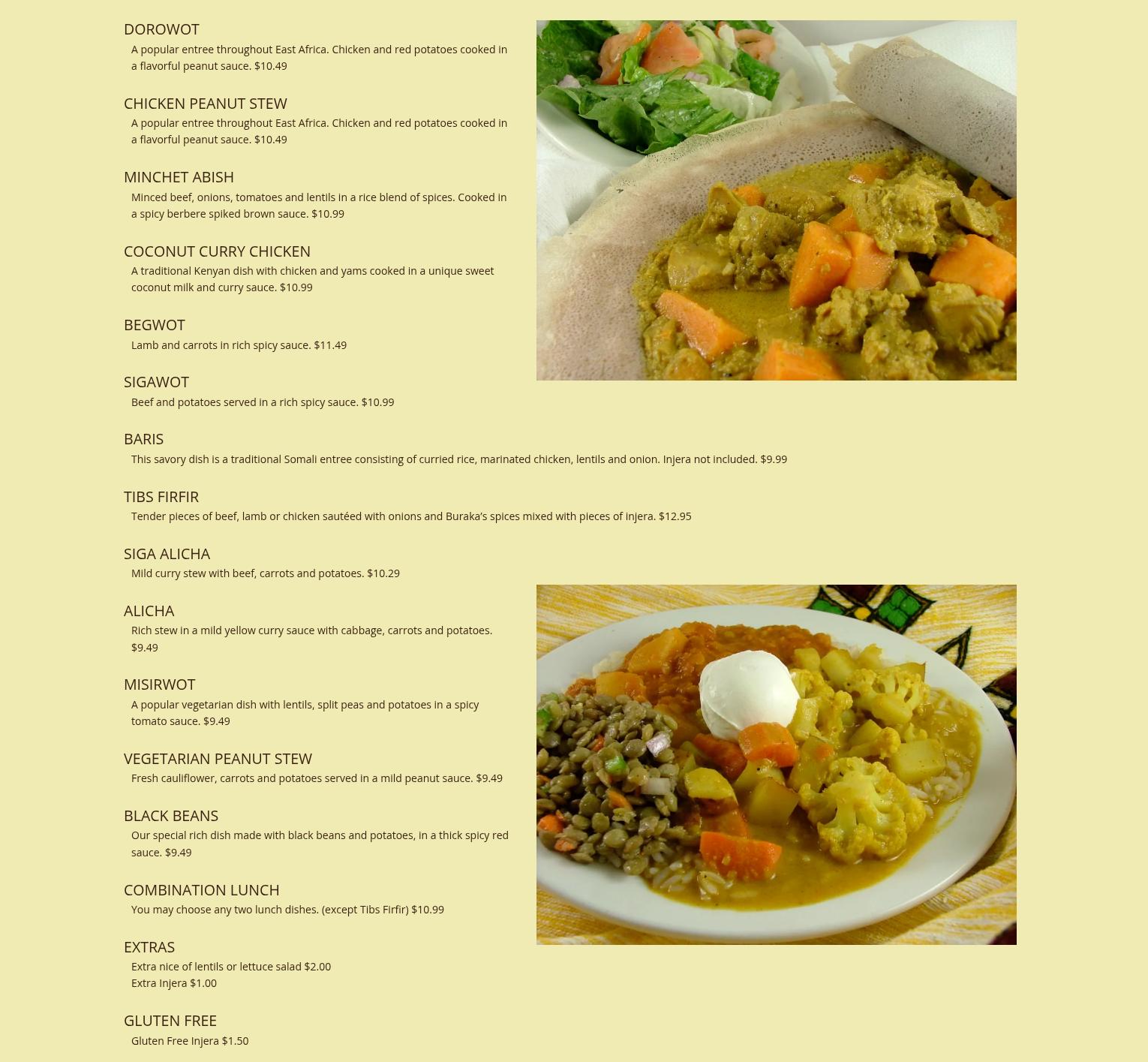 DOROWOT

A popular entree throughout East Africa. Chicken and red potatoes cooked in a flavorful peanut sauce. $10.49

CHICKEN PEANUT STEW

A popular entree throughout East Africa. Chicken and red potatoes cooked in a flavorful peanut sauce. $10.49

MINCHET ABISH

Minced beef, onions, tomatoes and lentils in a rice blend of spices. Cooked in a spicy berbere spiked brown sauce. $10.99

COCONUT CURRY CHICKEN

A traditional Kenyan dish with chicken and yams cooked in a unique sweet coconut milk and curry sauce. $10.99

BEGWOT

Lamb and carrots in rich spicy sauce. $11.49

SIGAWOT

Beef and potatoes served in a rich spicy sauce. $10.99

BARIS

This savory dish is a traditional Somali entree consisting of curried rice, marinated chicken, lentils and onion. Injera not included. $9.99

TIBS FIRFIR

Tender pieces of beef, lamb or chicken sautéed with onions and Buraka's spices mixed with pieces of injera. $12.95

SIGA ALICHA

Mild curry stew with beef, carrots and potatoes. $10.29

ALICHA

Rich stew in a mild yellow curry sauce with cabbage, carrots and potatoes. $9.49

MISIRWOT

A popular vegetarian dish with lentils, split peas and potatoes in a spicy tomato sauce. $9.49

VEGETARIAN PEANUT STEW

Fresh cauliflower, carrots and potatoes served in a mild peanut sauce. $9.49

BLACK BEANS

Our special rich dish made with black beans and potatoes, in a thick spicy red sauce. $9.49

COMBINATION LUNCH

You may choose any two lunch dishes. (except Tibs Firfir) $10.99

EXTRAS

Extra nice of lentils or lettuce salad $2.00
Extra Injera $1.00

GLUTEN FREE

Gluten Free Injera $1.50